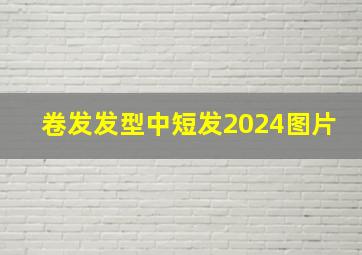 卷发发型中短发2024图片